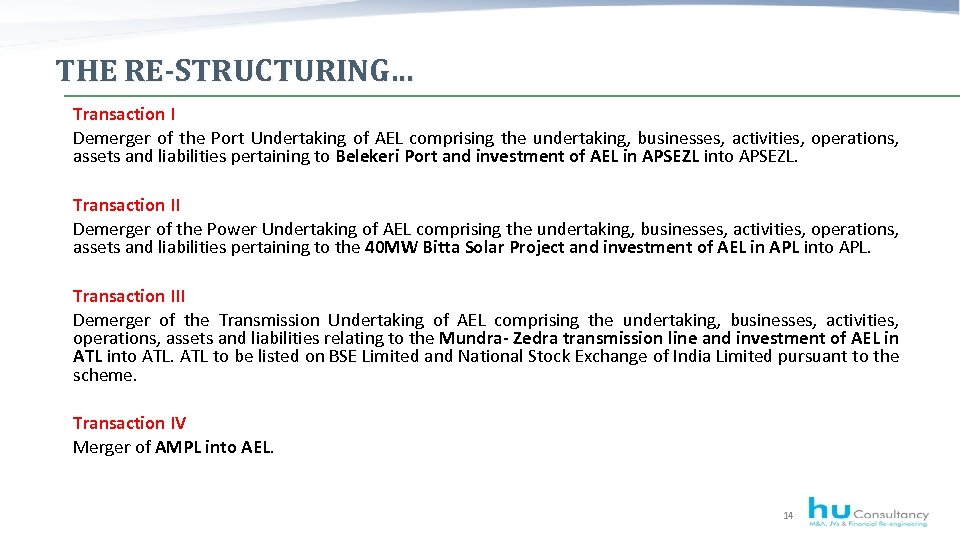 THE RE-STRUCTURING…

Transaction I

Demerger of the Port Undertaking of AEL comprising the undertaking, businesses, activities, operations, assets and liabilities pertaining to Belekeri Port and investment of AEL in APSEZL into APSEZL.

Transaction II

Demerger of the Power Undertaking of AEL comprising the undertaking, businesses, activities, operations, assets and liabilities pertaining to the 40MW Bitta Solar Project and investment of AEL in APL into APL.

Transaction III

Demerger of the Transmission Undertaking of AEL comprising the undertaking, businesses, activities, operations, assets and liabilities relating to the Mundra- Zedra transmission line and investment of AEL in ATL into ATL. ATL to be listed on BSE Limited and National Stock Exchange of India Limited pursuant to the scheme.

Transaction IV

Merger of AMPL into AEL.

14

hu Consultancy
M&A, JVs & Financial Re-engineering